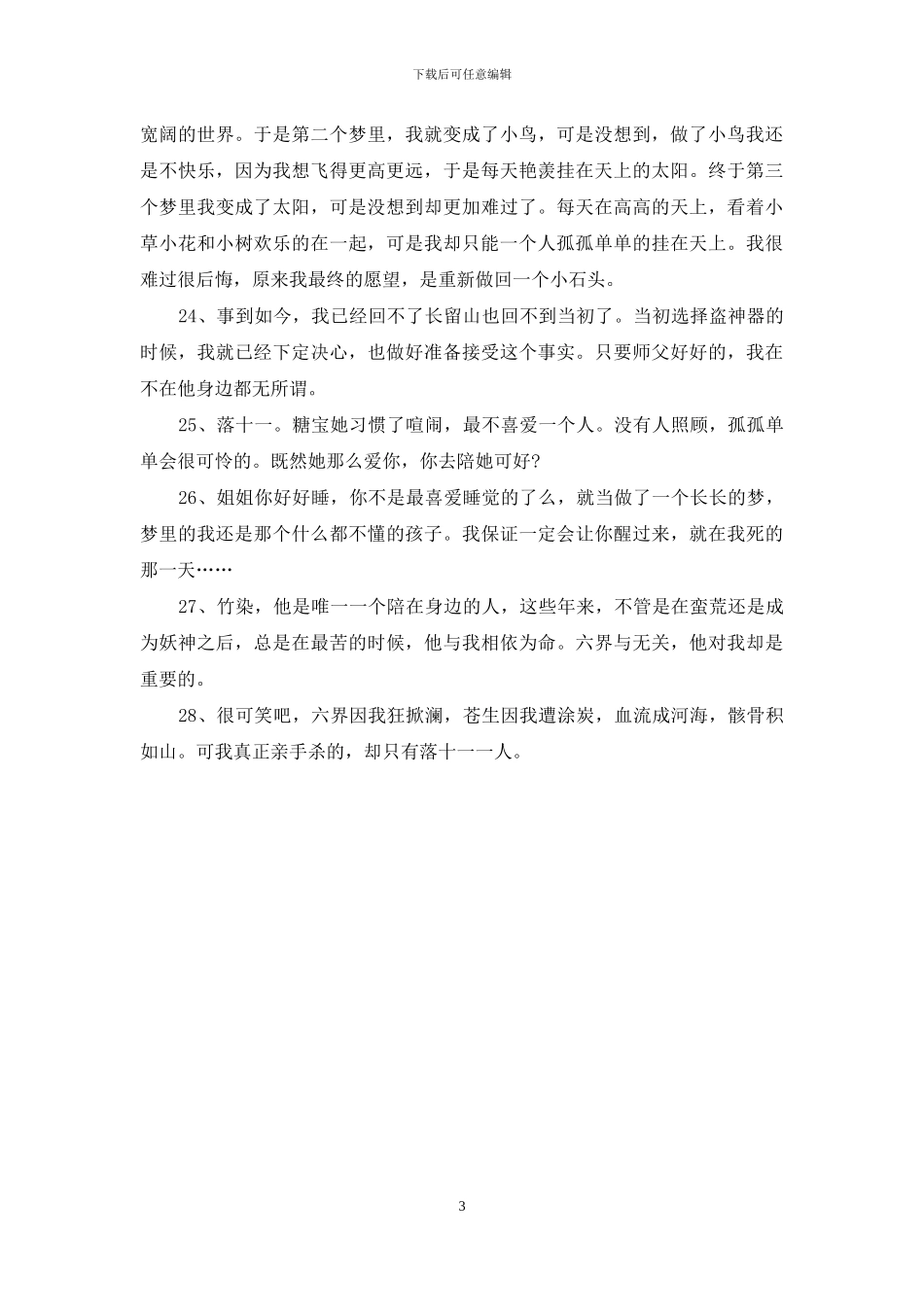 下载后可任意编辑

宽阔的世界。于是第二个梦里，我就变成了小鸟，可是没想到，做了小鸟我还是不快乐，因为我想飞得更高更远，于是每天艳羡挂在天上的太阳。终于第三个梦里我变成了太阳，可是没想到却更加难过了。每天在高高的天上，看着小草小花和小树欢乐的在一起，可是我却只能一个人孤孤单单的挂在天上。我很难过很后悔，原来我最终的愿望，是重新做回一个小石头。

24、事到如今，我已经回不了长留山也回不到当初了。当初选择盗神器的时候，我就已经下定决心，也做好准备接受这个事实。只要师父好好的，我在不在他身边都无所谓。

25、落十一。糖宝她习惯了喧闹，最不喜爱一个人。没有人照顾，孤孤单单会很可怜的。既然她那么爱你，你去陪她可好?

26、姐姐你好好睡，你不是最喜爱睡觉的了么，就当做了一个长长的梦，梦里的我还是那个什么都不懂的孩子。我保证一定会让你醒过来，就在我死的那一天……

27、竹染，他是唯一一个陪在身边的人，这些年来，不管是在蛮荒还是成为妖神之后，总是在最苦的时候，他与我相依为命。六界与无关，他对我却是重要的。

28、很可笑吧，六界因我狂掀澜，苍生因我遭涂炭，血流成河海，骸骨积如山。可我真正亲手杀的，却只有落十一一人。

3